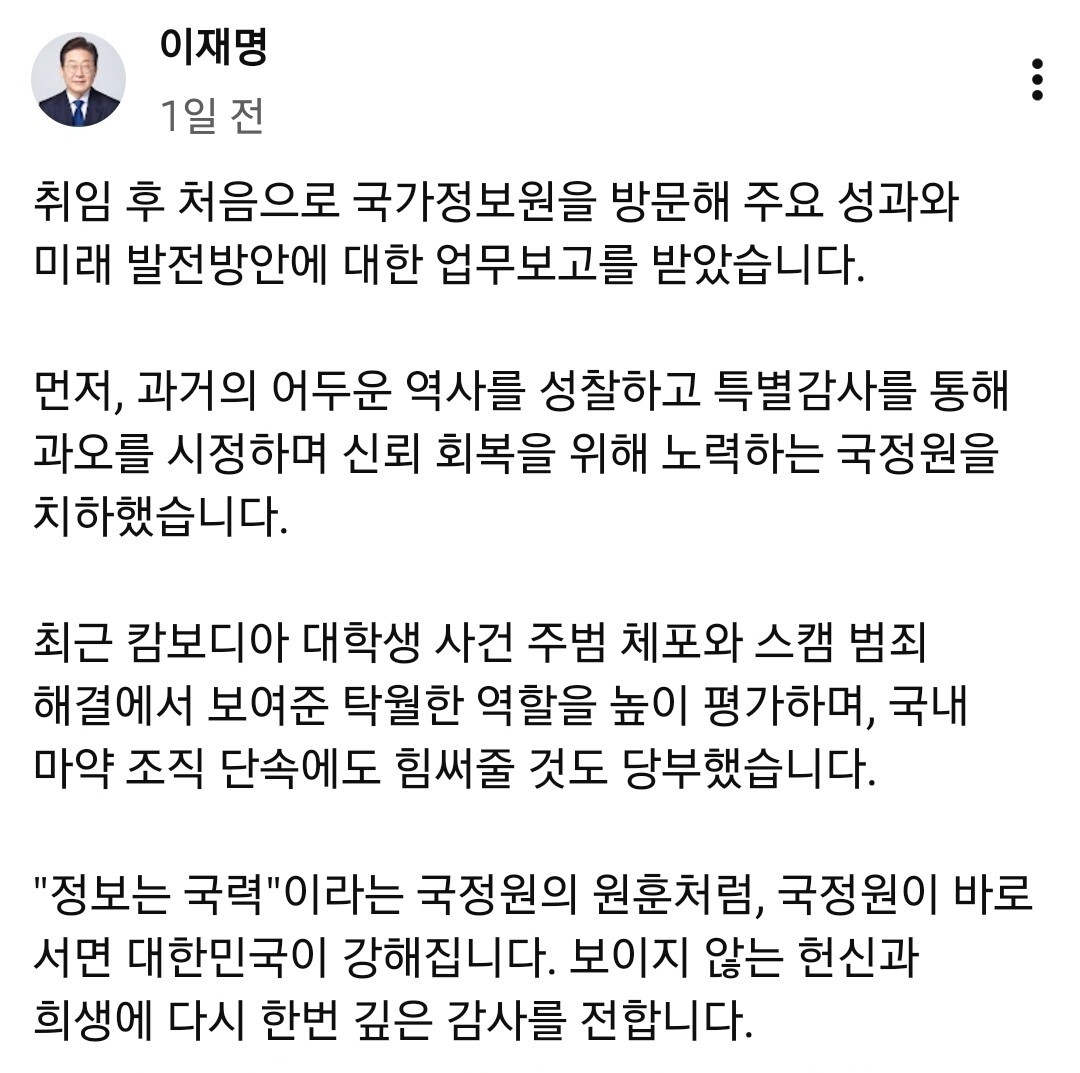 이재명
1일 전

취임 후 처음으로 국가정보원을 방문해 주요 성과와 미래 발전방안에 대한 업무보고를 받았습니다.

먼저, 과거의 어두운 역사를 성찰하고 특별감사를 통해 과오를 시정하며 신뢰 회복을 위해 노력하는 국정원을 치하했습니다.

최근 캄보디아 대학생 사건 주범 체포와 스캠 범죄 해결에서 보여준 탁월한 역할을 높이 평가하며, 국내 마약 조직 단속에도 힘써줄 것도 당부했습니다.

"정보는 국력"이라는 국정원의 원훈처럼, 국정원이 바로 서면 대한민국이 강해집니다. 보이지 않는 헌신과 희생에 다시 한번 깊은 감사를 전합니다.